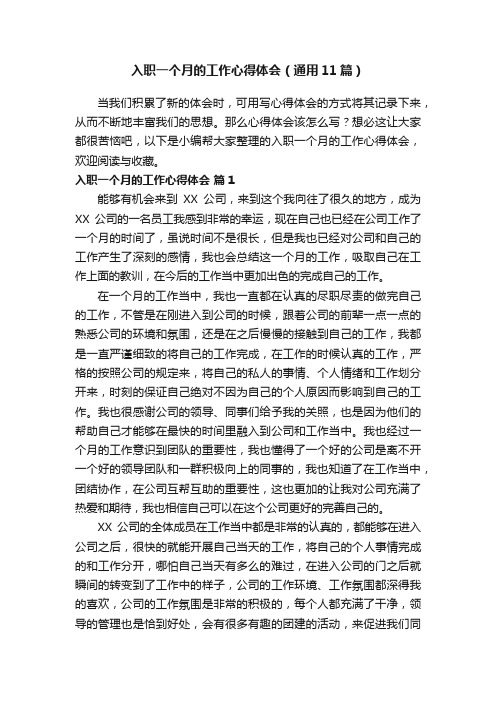 入职一个月的工作心得体会（通用11篇）

当我们积累了新的体会时，可用写心得体会的方式将其记录下来，从而不断地丰富我们的思想。那么心得体会该怎么写？想必这让大家都很苦恼吧，以下是小编帮大家整理的入职一个月的工作心得体会，欢迎阅读与收藏。

入职一个月的工作心得体会 篇1

能够有机会来到 XX 公司，来到这个我向往了很久的地方，成为 XX 公司的一名员工我感到非常的幸运，现在自己也已经在公司工作了一个月的时间了，虽说时间不是很长，但是我也已经对公司和自己的工作产生了深刻的感情，我也会总结这一个月的工作，吸取自己在工作上面的教训，在今后的工作当中更加出色的完成自己的工作。

在一个月的工作当中，我也一直都在认真的尽职尽责的做完自己的工作，不管是在刚进入到公司的时候，跟着公司的前辈一点一点的熟悉公司的环境和氛围，还是在之后慢慢的接触到自己的工作，我都是一直严谨细致的将自己的工作完成，在工作的时候认真的工作，严格的按照公司的规定来，将自己的私人的事情、个人情绪和工作划分开来，时刻的保证自己绝对不因为自己的个人原因而影响到自己的工作。我也很感谢公司的领导、同事们给予我的关照，也是因为他们的帮助自己才能够在最快的时间里融入到公司和工作当中。我也经过一个月的工作意识到团队的重要性，我也懂得了一个好的公司是离不开一个好的领导团队和一群积极向上的同事的，我也知道了在工作当中，团结协作，在公司互帮互助的重要性，这也更加的让我对公司充满了热爱和期待，我也相信自己可以在这个公司更好的完善自己的。

XX 公司的全体成员在工作当中都是非常的认真的，都能够在进入公司之后，很快的就能开展自己当天的工作，将自己的个人事情完成的和工作分开，哪怕自己当天有多么的难过，在进入公司的门之后就瞬间的转变到了工作中的样子，公司的工作环境、工作氛围都深得我的喜欢，公司的工作氛围是非常的积极的，每个人都充满了干净，领导的管理也是恰到好处，会有很多有趣的团建的活动，来促进我们同